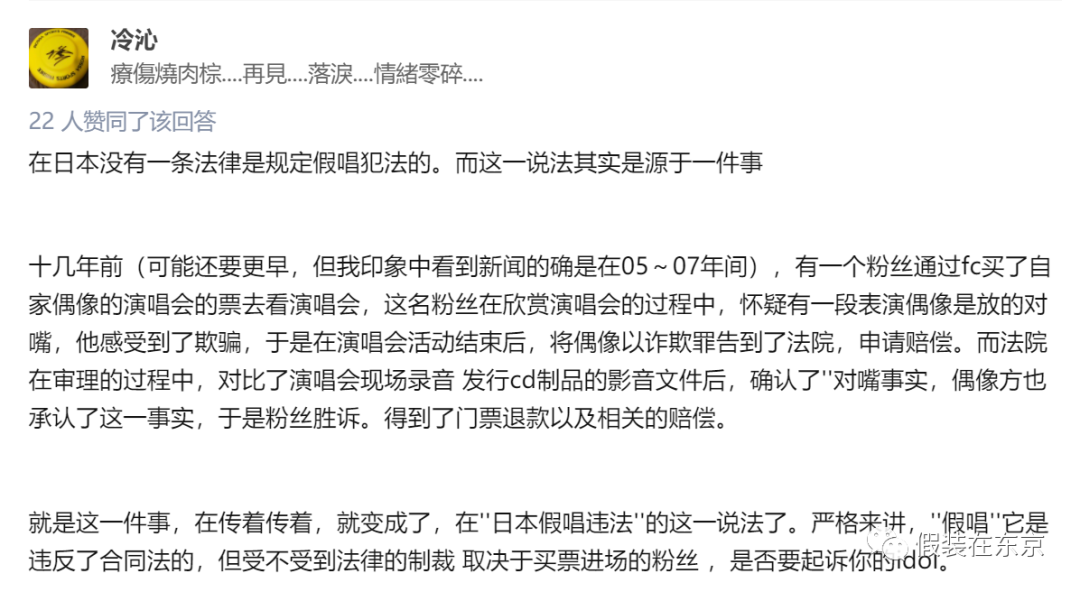 冷沁
療傷燒肉粽....再見....落淚....情緒零碎....

22 人赞同了该回答

在日本没有一条法律是规定假唱犯法的。而这一说法其实是源于一件事

十几年前（可能还要更早，但我印象中看到新闻的确是在05～07年间），有一个粉丝通过fc买了自家偶像的演唱会的票去看演唱会，这名粉丝在欣赏演唱会的过程中，怀疑有一段表演偶像是放的对嘴，他感受到了欺骗，于是在演唱会活动结束后，将偶像以诈欺罪告到了法院，申请赔偿。而法院在审理的过程中，对比了演唱会现场录音 发行cd制品的影音文件后，确认了''对嘴事实，偶像方也承认了这一事实，于是粉丝胜诉。得到了门票退款以及相关的赔偿。

就是这一件事，在传着传着，就变成了，在''日本假唱违法''的这一说法了。严格来讲，''假唱''它是违反了合同法的，但受不受到法律的制裁 取决于买票进场的粉丝 ，是否要起诉你的idol。

假装在东京